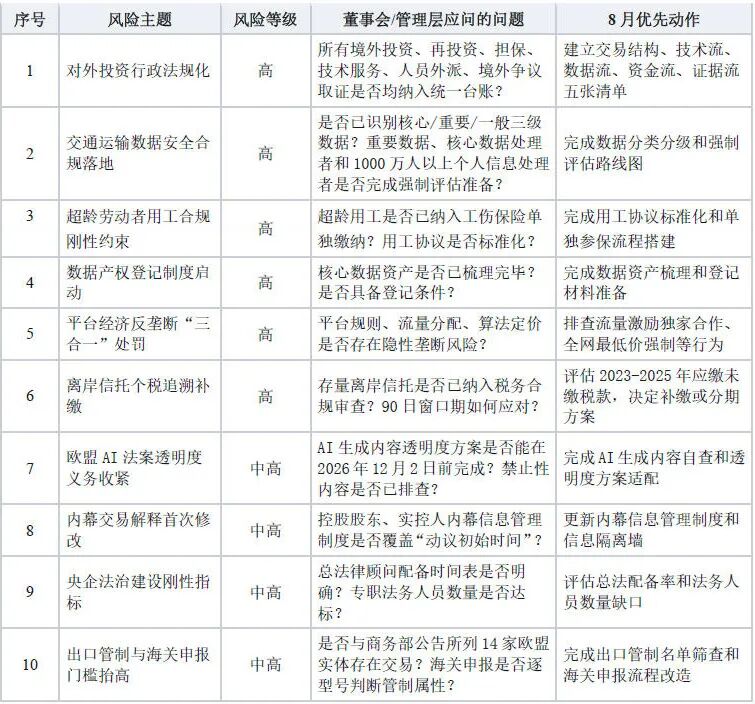 | 序号 | 风险主题 | 风险等级 | 董事会/管理层应问的问题 | 8月优先动作 |
|---|---|---|---|---|
| 1 | 对外投资行政法规化 | 高 | 所有境外投资、再投资、担保、技术服务、人员外派、境外争议取证是否均纳入统一台账？ | 建立交易结构、技术流、数据流、资金流、证据流五张清单 |
| 2 | 交通运输数据安全合规落地 | 高 | 是否已识别核心/重要/一般三级数据？重要数据、核心数据处理者和1000万人以上个人信息处理者是否完成强制评估准备？ | 完成数据分类分级和强制评估路线图 |
| 3 | 超龄劳动者用工合规刚性约束 | 高 | 超龄用工是否已纳入工伤保险单独缴纳？用工协议是否标准化？ | 完成用工协议标准化和单独参保流程搭建 |
| 4 | 数据产权登记制度启动 | 高 | 核心数据资产是否已梳理完毕？是否具备登记条件？ | 完成数据资产梳理和登记材料准备 |
| 5 | 平台经济反垄断“三合一”处罚 | 高 | 平台规则、流量分配、算法定价是否存在隐性垄断风险？ | 排查流量激励独家合作、全网最低价强制等行为 |
| 6 | 离岸信托个税追溯补缴 | 高 | 存量离岸信托是否已纳入税务合规审查？90日窗口期如何应对？ | 评估2023-2025年应缴未缴税款，决定补缴或分期方案 |
| 7 | 欧盟AI法案透明度义务收紧 | 中高 | AI生成内容透明度方案是否能在2026年12月2日前完成？禁止性内容是否已排查？ | 完成AI生成内容自查和透明度方案适配 |
| 8 | 内幕交易解释首次修改 | 中高 | 控股股东、实控人内幕信息管理制度是否覆盖“动议初始时间”？ | 更新内幕信息管理制度和信息隔离墙 |
| 9 | 央企法治建设刚性指标 | 中高 | 总法律顾问配备时间表是否明确？专职法务人员数量是否达标？ | 评估总法配备率和法务人员数量缺口 |
| 10 | 出口管制与海关申报门槛抬高 | 中高 | 是否与商务部公告所列14家欧盟实体存在交易？海关申报是否逐型号判断管制属性？ | 完成出口管制名单筛查和海关申报流程改造 |